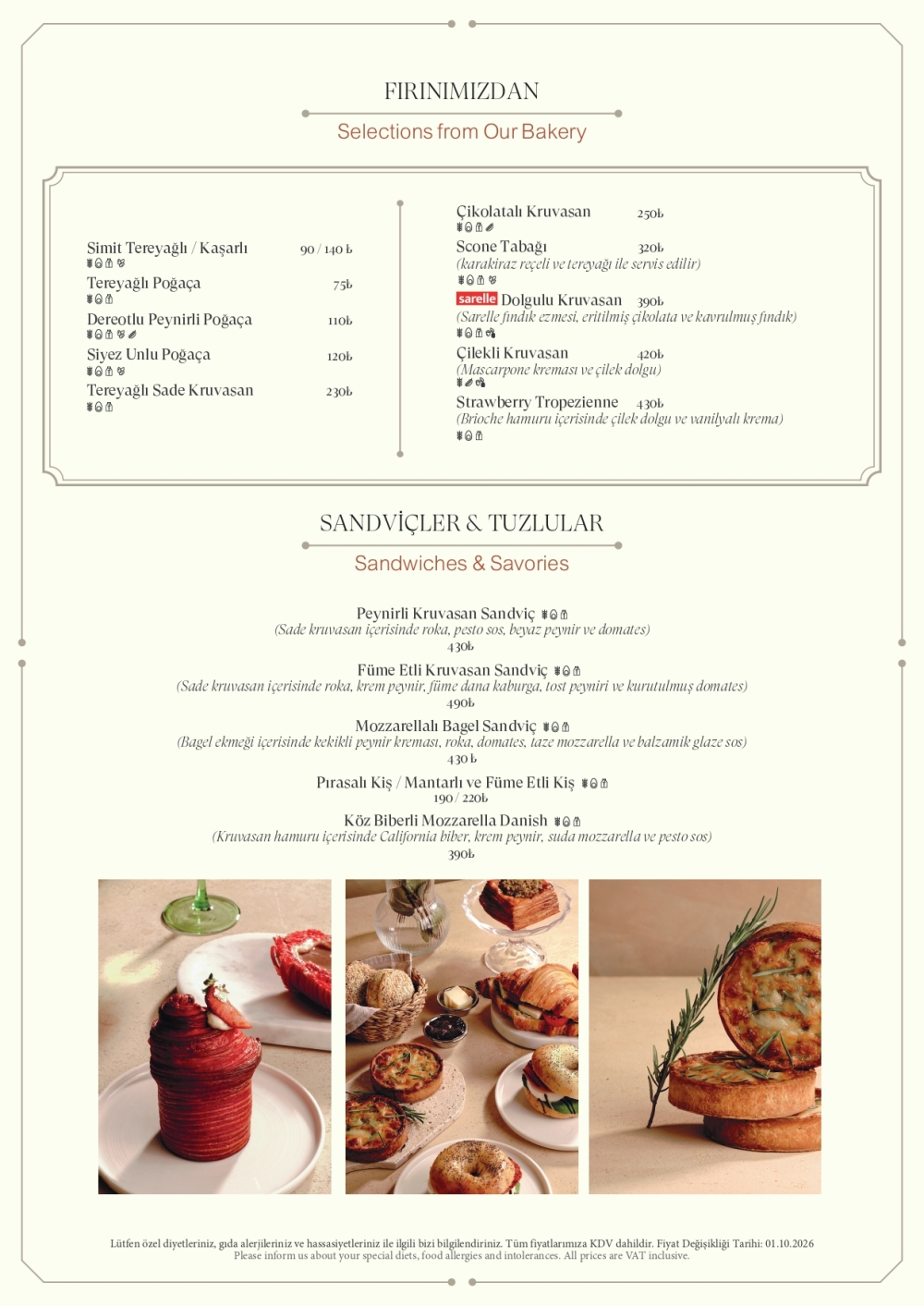 FIRINIMIZDAN

Selections from Our Bakery

Simit Tereyağlı / Kaşarlı 90 / 140 ₺

Tereyağlı Poğaça 75₺

Dereotlu Peynirli Poğaça 110₺

Siyez Unlu Poğaça 120₺

Tereyağlı Sade Kruvasan 230₺

Çikolatalı Kruvasan 250₺

Scone Tabağı 320₺
(karakiraz reçeli ve tereyağı ile servis edilir)

sarelle Dolgulu Kruvasan 390₺
(Sarelle fındık ezmesi, eritilmiş çikolata ve kavrulmuş fındık)

Çilekli Kruvasan 420₺
(Mascarpone kreması ve çilek dolgu)

Strawberry Tropezienne 430₺
(Brioche hamuru içerisinde çilek dolgu ve vanilyalı krema)

SANDVİÇLER & TUZLULAR

Sandwiches & Savories

Peynirli Kruvasan Sandviç
(Sade kruvasan içerisinde roka, pesto sos, beyaz peynir ve domates)
430₺

Füme Etli Kruvasan Sandviç
(Sade kruvasan içerisinde roka, krem peynir, füme dana kaburga, tost peyniri ve kurutulmuş domates)
490₺

Mozzarellalı Bagel Sandviç
(Bagel ekmeği içerisinde kekikli peynir kreması, roka, domates, taze mozzarella ve balzamik glaze sos)
430 ₺

Pırasalı Kiş / Mantarlı ve Füme Etli Kiş
190 / 220₺

Köz Biberli Mozzarella Danish
(Kruvasan hamuru içerisinde California biber, krem peynir, suda mozzarella ve pesto sos)
390₺

Lütfen özel diyetleriniz, gıda alerjileriniz ve hassasiyetleriniz ile ilgili bizi bilgilendiriniz. Tüm fiyatlarımıza KDV dahildir. Fiyat Değişikliği Tarihi: 01.10.2026
Please inform us about your special diets, food allergies and intolerances. All prices are VAT inclusive.